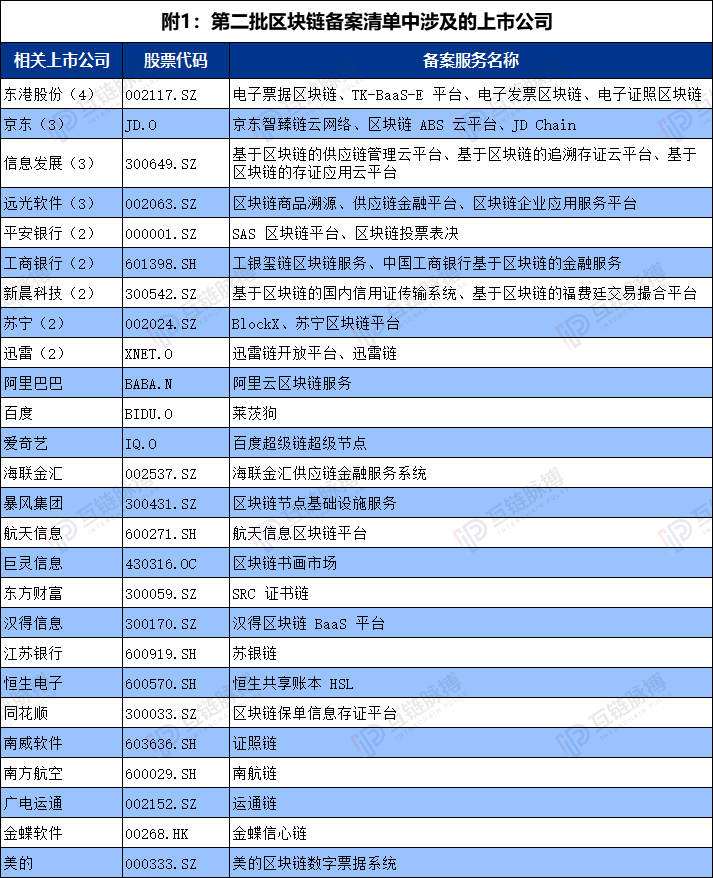 附1：第二批区块链备案清单中涉及的上市公司

| 相关上市公司 | 股票代码 | 备案服务名称 |
|---|---|---|
| 东港股份（4） | 002117.SZ | 电子票据区块链、TK-BaaS-E 平台、电子发票区块链、电子证照区块链 |
| 京东（3） | JD.O | 京东智臻链云网络、区块链 ABS 云平台、JD Chain |
| 信息发展（3） | 300649.SZ | 基于区块链的供应链管理云平台、基于区块链的追溯存证云平台、基于区块链的存证应用云平台 |
| 远光软件（3） | 002063.SZ | 区块链商品溯源、供应链金融平台、区块链企业应用服务平台 |
| 平安银行（2） | 000001.SZ | SAS 区块链平台、区块链投票表决 |
| 工商银行（2） | 601398.SH | 工银玺链区块链服务、中国工商银行基于区块链的金融服务 |
| 新晨科技（2） | 300542.SZ | 基于区块链的国内信用证传输系统、基于区块链的福费廷交易撮合平台 |
| 苏宁（2） | 002024.SZ | BlockX、苏宁区块链平台 |
| 迅雷（2） | XNET.O | 迅雷链开放平台、迅雷链 |
| 阿里巴巴 | BABA.N | 阿里云区块链服务 |
| 百度 | BIDU.O | 莱茨狗 |
| 爱奇艺 | IQ.O | 百度超级链超级节点 |
| 海联金汇 | 002537.SZ | 海联金汇供应链金融服务系统 |
| 暴风集团 | 300431.SZ | 区块链节点基础设施服务 |
| 航天信息 | 600271.SH | 航天信息区块链平台 |
| 巨灵信息 | 430316.OC | 区块链书画市场 |
| 东方财富 | 300059.SZ | SRC 证书链 |
| 汉得信息 | 300170.SZ | 汉得区块链 BaaS 平台 |
| 江苏银行 | 600919.SH | 苏银链 |
| 恒生电子 | 600570.SH | 恒生共享账本 HSL |
| 同花顺 | 300033.SZ | 区块链保单信息存证平台 |
| 南威软件 | 603636.SH | 证照链 |
| 南方航空 | 600029.SH | 南航链 |
| 广电运通 | 002152.SZ | 运通链 |
| 金蝶软件 | 00268.HK | 金蝶信心链 |
| 美的 | 000333.SZ | 美的区块链数字票据系统 |

互链脉搏